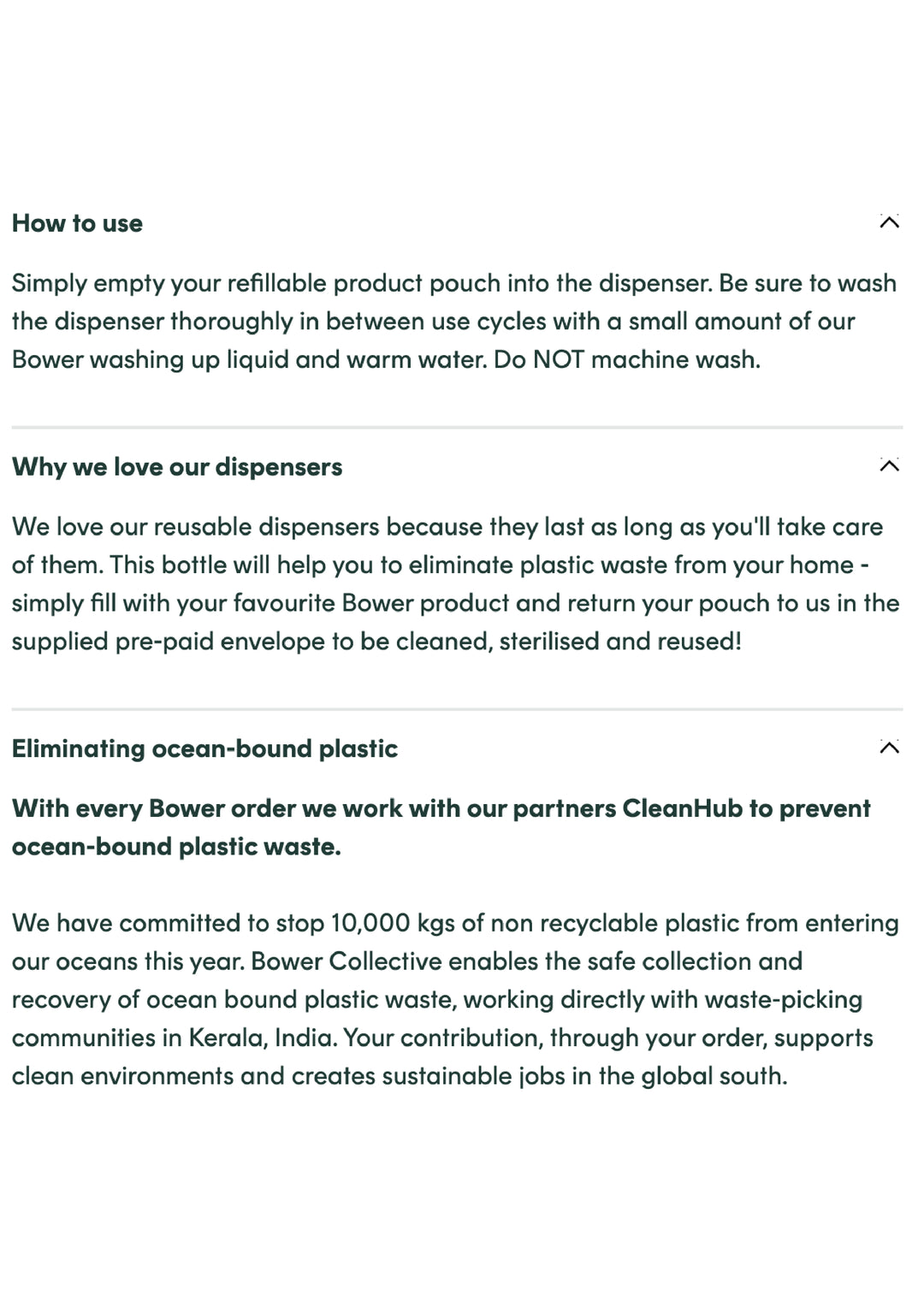 How to use

Simply empty your refillable product pouch into the dispenser. Be sure to wash the dispenser thoroughly in between use cycles with a small amount of our Bower washing up liquid and warm water. Do NOT machine wash.

Why we love our dispensers

We love our reusable dispensers because they last as long as you'll take care of them. This bottle will help you to eliminate plastic waste from your home - simply fill with your favourite Bower product and return your pouch to us in the supplied pre-paid envelope to be cleaned, sterilised and reused!

Eliminating ocean-bound plastic

With every Bower order we work with our partners CleanHub to prevent ocean-bound plastic waste.

We have committed to stop 10,000 kgs of non recyclable plastic from entering our oceans this year. Bower Collective enables the safe collection and recovery of ocean bound plastic waste, working directly with waste-picking communities in Kerala, India. Your contribution, through your order, supports clean environments and creates sustainable jobs in the global south.